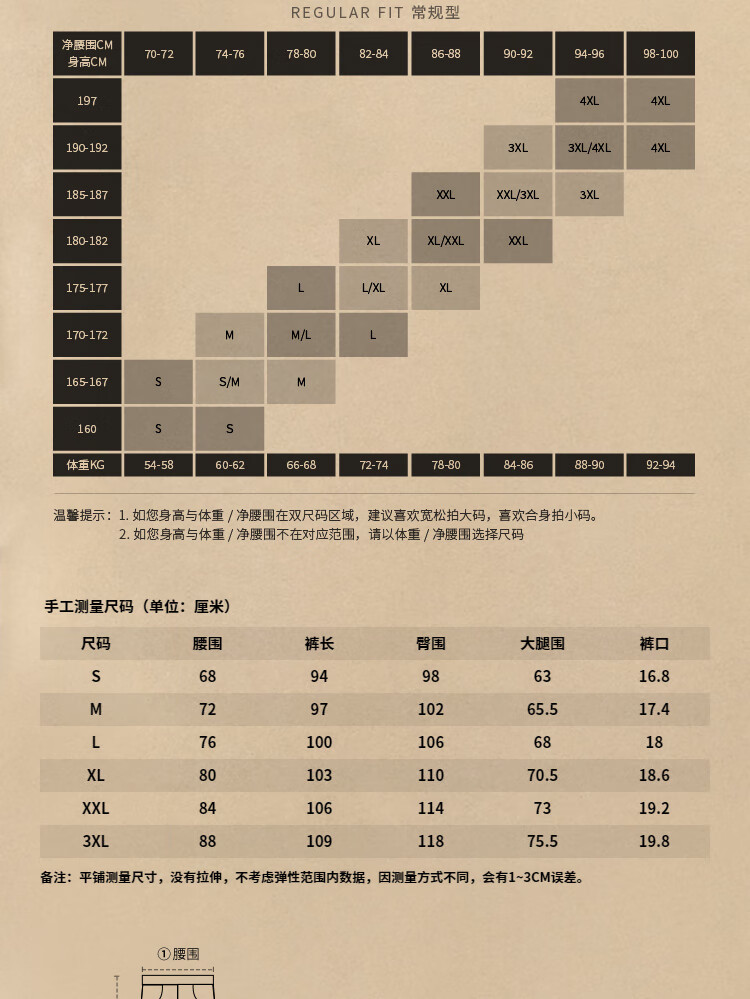 REGULAR FIT 常规型

| 净腰围CM 身高CM | 70-72 | 74-76 | 78-80 | 82-84 | 86-88 | 90-92 | 94-96 | 98-100 |
|---|---|---|---|---|---|---|---|---|
| 197 | | | | | | | 4XL | 4XL |
| 190-192 | | | | | | 3XL | 3XL/4XL | 4XL |
| 185-187 | | | | | XXL | XXL/3XL | 3XL | |
| 180-182 | | | | XL | XL/XXL | XXL | | |
| 175-177 | | | L | L/XL | XL | | | |
| 170-172 | | M | M/L | L | | | | |
| 165-167 | S | S/M | M | | | | | |
| 160 | S | S | | | | | | |
| 体重KG | 54-58 | 60-62 | 66-68 | 72-74 | 78-80 | 84-86 | 88-90 | 92-94 |

温馨提示：1. 如您身高与体重 / 净腰围在双尺码区域，建议喜欢宽松拍大码，喜欢合身拍小码。
2. 如您身高与体重 / 净腰围不在对应范围，请以体重 / 净腰围选择尺码

手工测量尺码（单位：厘米）

| 尺码 | 腰围 | 裤长 | 臀围 | 大腿围 | 裤口 |
|---|---|---|---|---|---|
| S | 68 | 94 | 98 | 63 | 16.8 |
| M | 72 | 97 | 102 | 65.5 | 17.4 |
| L | 76 | 100 | 106 | 68 | 18 |
| XL | 80 | 103 | 110 | 70.5 | 18.6 |
| XXL | 84 | 106 | 114 | 73 | 19.2 |
| 3XL | 88 | 109 | 118 | 75.5 | 19.8 |

备注：平铺测量尺寸，没有拉伸，不考虑弹性范围内数据，因测量方式不同，会有1~3CM误差。

①腰围